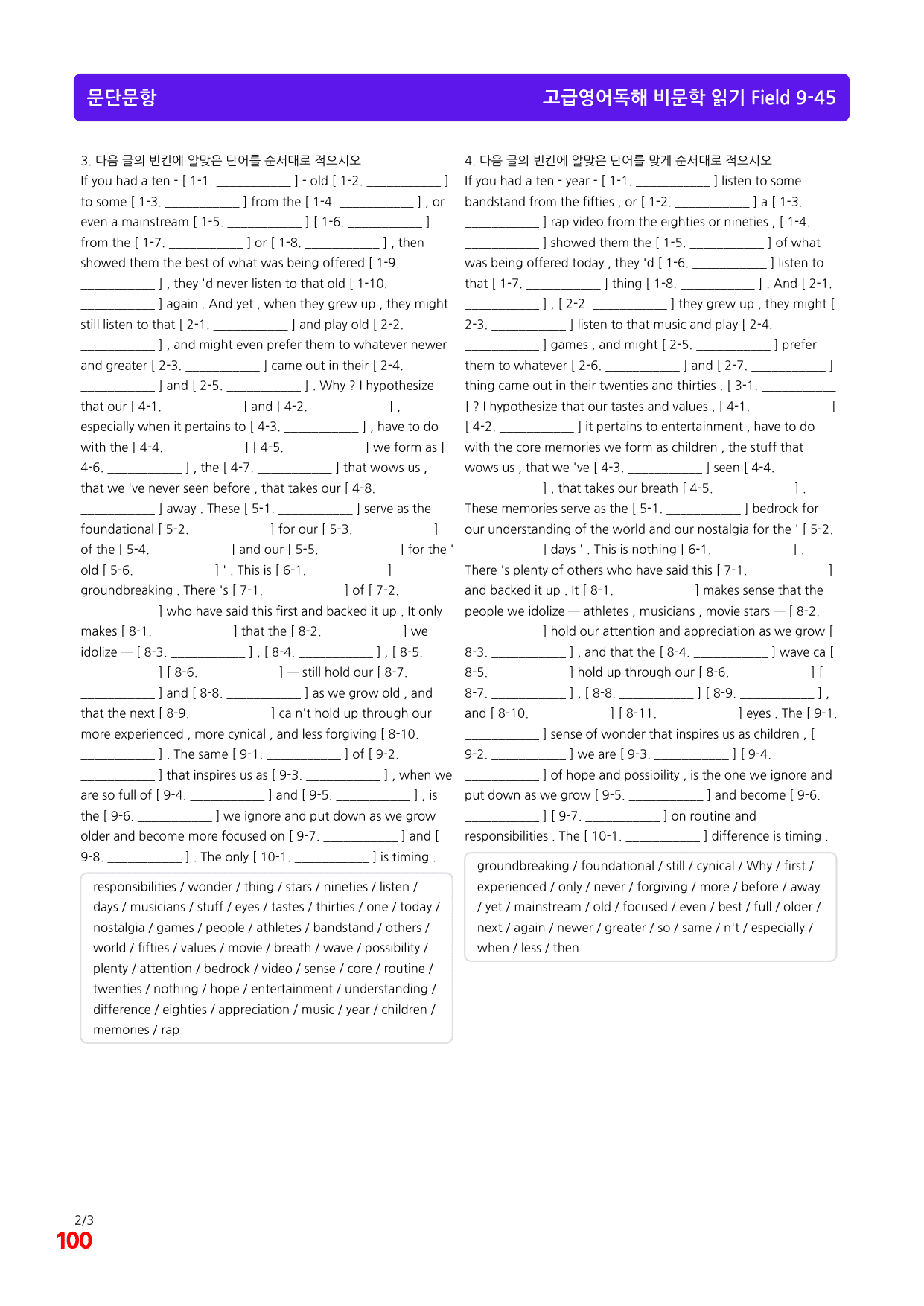 문단문항

고급영어독해 비문학 읽기 Field 9-45

3. 다음 글의 빈칸에 알맞은 단어를 순서대로 적으시오.

If you had a ten - [ 1-1. ____ ] - old [ 1-2. ____ ] to some [ 1-3. ____ ] from the [ 1-4. ____ ] , or even a mainstream [ 1-5. ____ ] [ 1-6. ____ ] from the [ 1-7. ____ ] or [ 1-8. ____ ] , then showed them the best of what was being offered [ 1-9. ____ ] , they 'd never listen to that old [ 1-10. ____ ] again . And yet , when they grew up , they might still listen to that [ 2-1. ____ ] and play old [ 2-2. ____ ] , and might even prefer them to whatever newer and greater [ 2-3. ____ ] came out in their [ 2-4. ____ ] and [ 2-5. ____ ] . Why ? I hypothesize that our [ 4-1. ____ ] and [ 4-2. ____ ] , especially when it pertains to [ 4-3. ____ ] , have to do with the [ 4-4. ____ ] [ 4-5. ____ ] we form as [ 4-6. ____ ] , the [ 4-7. ____ ] that wows us , that we 've never seen before , that takes our [ 4-8. ____ ] away . These [ 5-1. ____ ] serve as the foundational [ 5-2. ____ ] for our [ 5-3. ____ ] of the [ 5-4. ____ ] and our [ 5-5. ____ ] for the ' old [ 5-6. ____ ] ' . This is [ 6-1. ____ ] groundbreaking . There 's [ 7-1. ____ ] of [ 7-2. ____ ] who have said this first and backed it up . It only makes [ 8-1. ____ ] that the [ 8-2. ____ ] we idolize — [ 8-3. ____ ] , [ 8-4. ____ ] , [ 8-5. ____ ] [ 8-6. ____ ] — still hold our [ 8-7. ____ ] and [ 8-8. ____ ] as we grow old , and that the next [ 8-9. ____ ] ca n't hold up through our more experienced , more cynical , and less forgiving [ 8-10. ____ ] . The same [ 9-1. ____ ] of [ 9-2. ____ ] that inspires us as [ 9-3. ____ ] , when we are so full of [ 9-4. ____ ] and [ 9-5. ____ ] , is the [ 9-6. ____ ] we ignore and put down as we grow older and become more focused on [ 9-7. ____ ] and [ 9-8. ____ ] . The only [ 10-1. ____ ] is timing .

responsibilities / wonder / thing / stars / nineties / listen / days / musicians / stuff / eyes / tastes / thirties / one / today / nostalgia / games / people / athletes / bandstand / others / world / fifties / values / movie / breath / wave / possibility / plenty / attention / bedrock / video / sense / core / routine / twenties / nothing / hope / entertainment / understanding / difference / eighties / appreciation / music / year / children / memories / rap

4. 다음 글의 빈칸에 알맞은 단어를 맞게 순서대로 적으시오.

If you had a ten - year - [ 1-1. ____ ] listen to some bandstand from the fifties , or [ 1-2. ____ ] a [ 1-3. ____ ] rap video from the eighties or nineties , [ 1-4. ____ ] showed them the [ 1-5. ____ ] of what was being offered today , they 'd [ 1-6. ____ ] listen to that [ 1-7. ____ ] thing [ 1-8. ____ ] . And [ 2-1. ____ ] , [ 2-2. ____ ] they grew up , they might [ 2-3. ____ ] listen to that music and play [ 2-4. ____ ] games , and might [ 2-5. ____ ] prefer them to whatever [ 2-6. ____ ] and [ 2-7. ____ ] thing came out in their twenties and thirties . [ 3-1. ____ ] ? I hypothesize that our tastes and values , [ 4-1. ____ ] [ 4-2. ____ ] it pertains to entertainment , have to do with the core memories we form as children , the stuff that wows us , that we 've [ 4-3. ____ ] seen [ 4-4. ____ ] , that takes our breath [ 4-5. ____ ] . These memories serve as the [ 5-1. ____ ] bedrock for our understanding of the world and our nostalgia for the ' [ 5-2. ____ ] days ' . This is nothing [ 6-1. ____ ] . There 's plenty of others who have said this [ 7-1. ____ ] and backed it up . It [ 8-1. ____ ] makes sense that the people we idolize — athletes , musicians , movie stars — [ 8-2. ____ ] hold our attention and appreciation as we grow [ 8-3. ____ ] , and that the [ 8-4. ____ ] wave ca [ 8-5. ____ ] hold up through our [ 8-6. ____ ] [ 8-7. ____ ] , [ 8-8. ____ ] [ 8-9. ____ ] , and [ 8-10. ____ ] [ 8-11. ____ ] eyes . The [ 9-1. ____ ] sense of wonder that inspires us as children , [ 9-2. ____ ] we are [ 9-3. ____ ] [ 9-4. ____ ] of hope and possibility , is the one we ignore and put down as we grow [ 9-5. ____ ] and become [ 9-6. ____ ] [ 9-7. ____ ] on routine and responsibilities . The [ 10-1. ____ ] difference is timing .

groundbreaking / foundational / still / cynical / Why / first / experienced / only / never / forgiving / more / before / away / yet / mainstream / old / focused / even / best / full / older / next / again / newer / greater / so / same / n't / especially / when / less / then

2/3
100